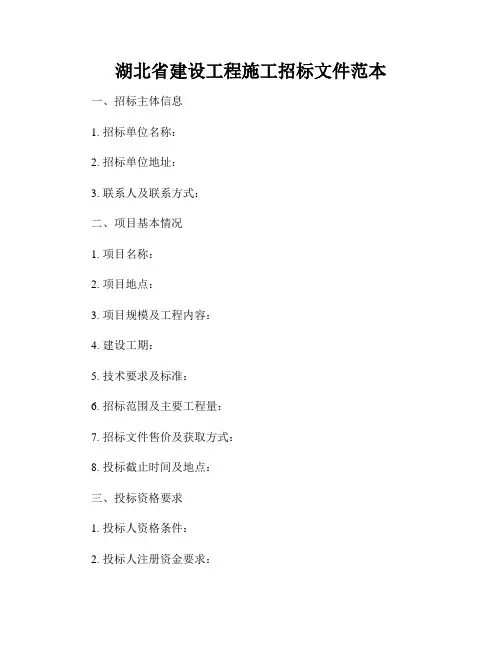 湖北省建设工程施工招标文件范本

一、招标主体信息

1. 招标单位名称：

2. 招标单位地址：

3. 联系人及联系方式：

二、项目基本情况

1. 项目名称：

2. 项目地点：

3. 项目规模及工程内容：

4. 建设工期：

5. 技术要求及标准：

6. 招标范围及主要工程量：

7. 招标文件售价及获取方式：

8. 投标截止时间及地点：

三、投标资格要求

1. 投标人资格条件：

2. 投标人注册资金要求：